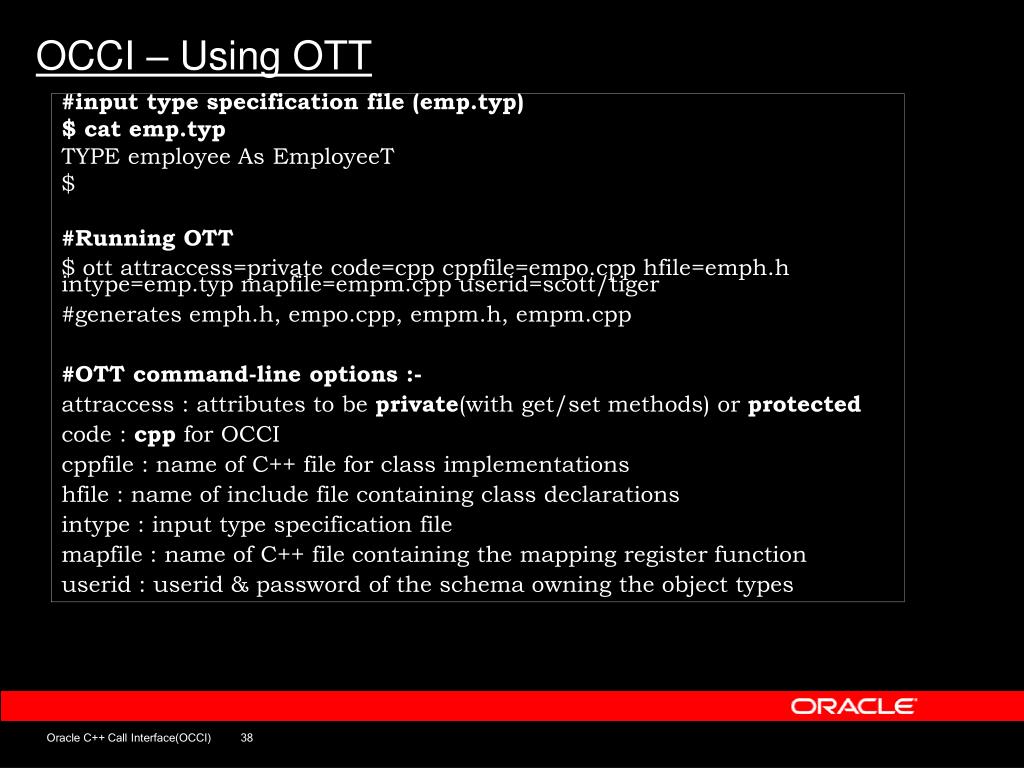 OCCI – Using OTT

#input type specification file (emp.typ)
$ cat emp.typ
TYPE employee As EmployeeT
$

#Running OTT
$ ott attraccess=private code=cpp cppfile=empo.cpp hfile=emph.h intype=emp.typ mapfile=empm.cpp userid=scott/tiger
#generates emph.h, empo.cpp, empm.h, empm.cpp

#OTT command-line options :-
attraccess : attributes to be private(with get/set methods) or protected
code : cpp for OCCI
cppfile : name of C++ file for class implementations
hfile : name of include file containing class declarations
intype : input type specification file
mapfile : name of C++ file containing the mapping register function
userid : userid & password of the schema owning the object types

ORACLE

Oracle C++ Call Interface(OCCI) 38